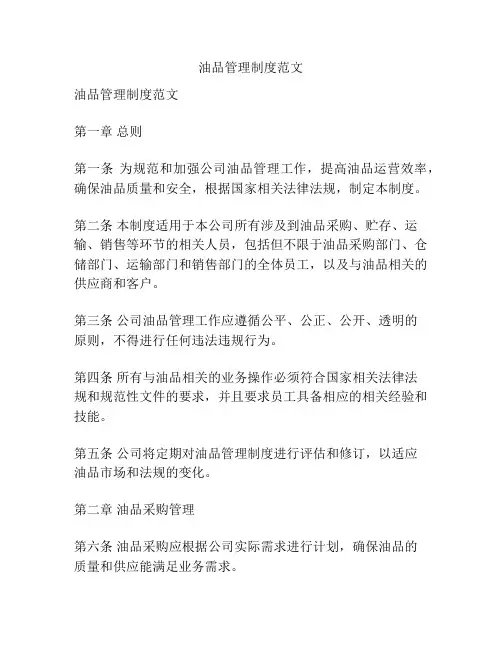 油品管理制度范文

油品管理制度范文

第一章 总则

第一条 为规范和加强公司油品管理工作，提高油品运营效率，确保油品质量和安全，根据国家相关法律法规，制定本制度。

第二条 本制度适用于本公司所有涉及到油品采购、贮存、运输、销售等环节的相关人员，包括但不限于油品采购部门、仓储部门、运输部门和销售部门的全体员工，以及与油品相关的供应商和客户。

第三条 公司油品管理工作应遵循公平、公正、公开、透明的原则，不得进行任何违法违规行为。

第四条 所有与油品相关的业务操作必须符合国家相关法律法规和规范性文件的要求，并且要求员工具备相应的相关经验和技能。

第五条 公司将定期对油品管理制度进行评估和修订，以适应油品市场和法规的变化。

第二章 油品采购管理

第六条 油品采购应根据公司实际需求进行计划，确保油品的质量和供应能满足业务需求。